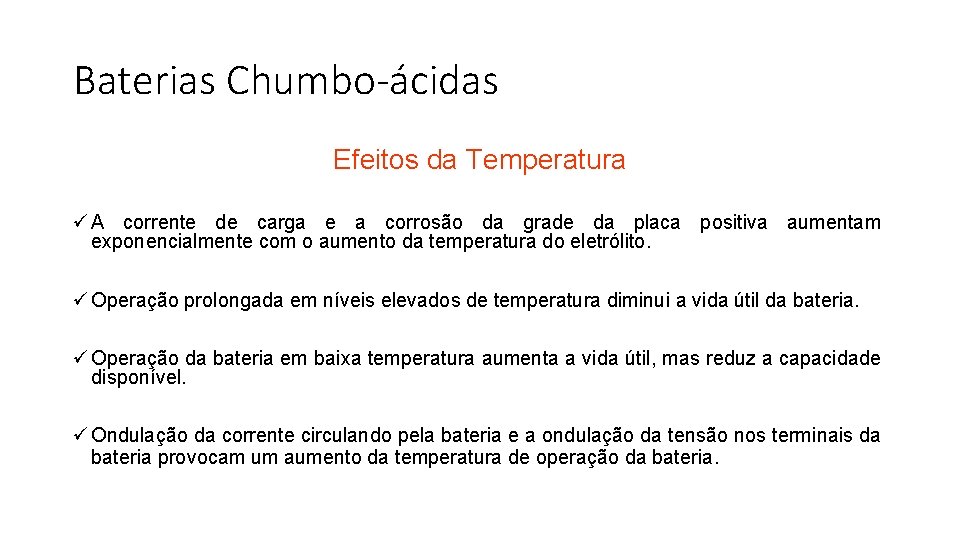 Baterias Chumbo-ácidas

Efeitos da Temperatura

✓ A corrente de carga e a corrosão da grade da placa positiva aumentam exponencialmente com o aumento da temperatura do eletrólito.

✓ Operação prolongada em níveis elevados de temperatura diminui a vida útil da bateria.

✓ Operação da bateria em baixa temperatura aumenta a vida útil, mas reduz a capacidade disponível.

✓ Ondulação da corrente circulando pela bateria e a ondulação da tensão nos terminais da bateria provocam um aumento da temperatura de operação da bateria.